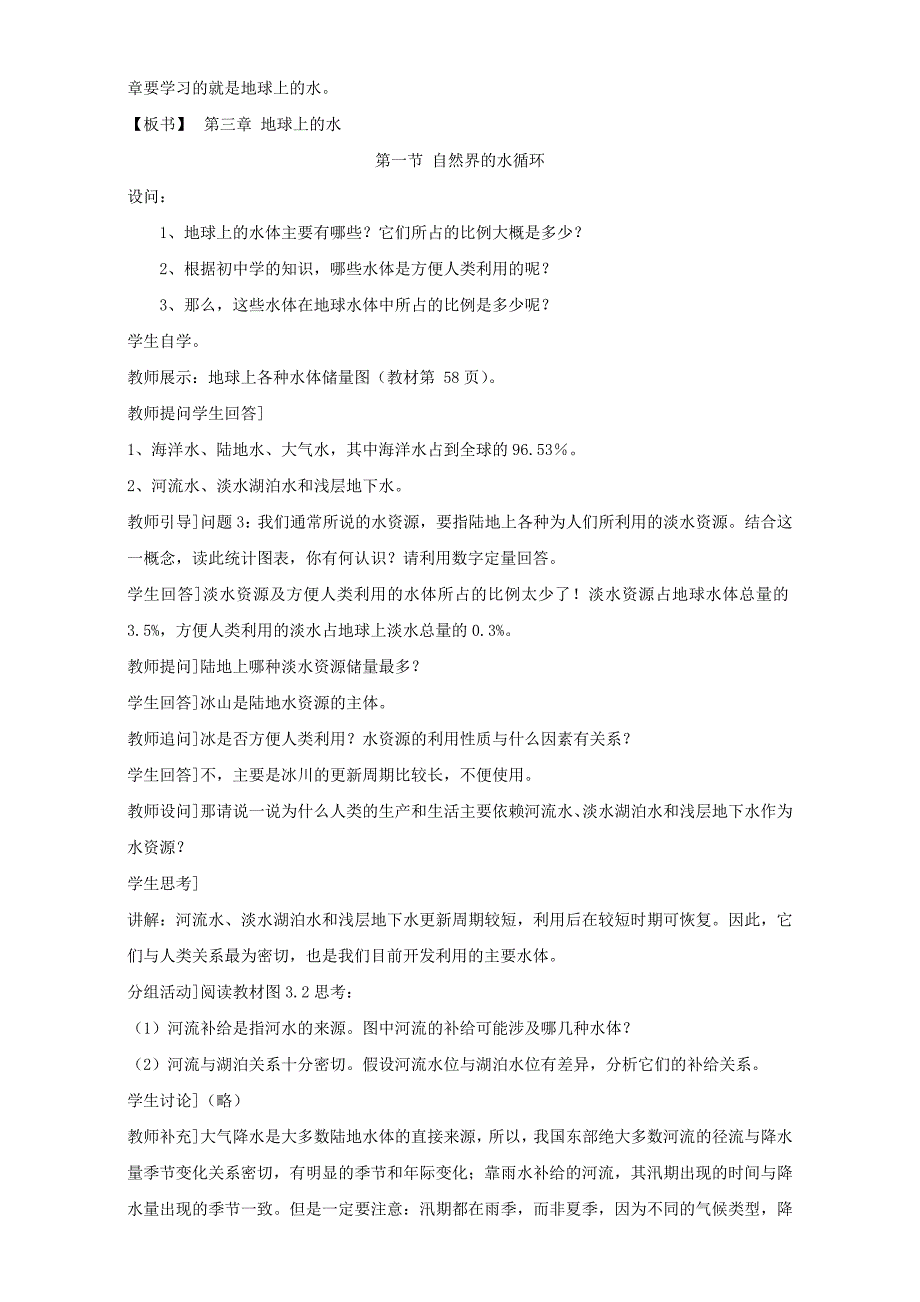 章要学习的就是地球上的水。

【板书】 第三章 地球上的水

第一节 自然界的水循环

设问：

1、地球上的水体主要有哪些？它们所占的比例大概是多少？

2、根据初中学的知识，哪些水体是方便人类利用的呢？

3、那么，这些水体在地球水体中所占的比例是多少呢？

学生自学。

教师展示：地球上各种水体储量图（教材第 58 页）。

教师提问学生回答]

1、海洋水、陆地水、大气水，其中海洋水占到全球的 96.53%。

2、河流水、淡水湖泊水和浅层地下水。

教师引导]问题 3：我们通常所说的水资源，要指陆地上各种为人们所利用的淡水资源。结合这一概念，读此统计图表，你有何认识？请利用数字定量回答。

学生回答]淡水资源及方便人类利用的水体所占的比例太少了！淡水资源占地球水体总量的 3.5%，方便人类利用的淡水占地球上淡水总量的 0.3%。

教师提问]陆地上哪种淡水资源储量最多？

学生回答]冰山是陆地水资源的主体。

教师追问]冰是否方便人类利用？水资源的利用性质与什么因素有关系？

学生回答]不，主要是冰川的更新周期比较长，不便使用。

教师设问]那请说一说为什么人类的生产和生活主要依赖河流水、淡水湖泊水和浅层地下水作为水资源？

学生思考]

讲解：河流水、淡水湖泊水和浅层地下水更新周期较短，利用后在较短时期可恢复。因此，它们与人类关系最为密切，也是我们目前开发利用的主要水体。

分组活动]阅读教材图 3.2 思考：

（1）河流补给是指河水的来源。图中河流的补给可能涉及哪几种水体？

（2）河流与湖泊关系十分密切。假设河流水位与湖泊水位有差异，分析它们的补给关系。

学生讨论]（略）

教师补充]大气降水是大多数陆地水体的直接来源，所以，我国东部绝大多数河流的径流与降水量季节变化关系密切，有明显的季节和年际变化；靠雨水补给的河流，其汛期出现的时间与降水量出现的季节一致。但是一定要注意：汛期都在雨季，而非夏季，因为不同的气候类型，降